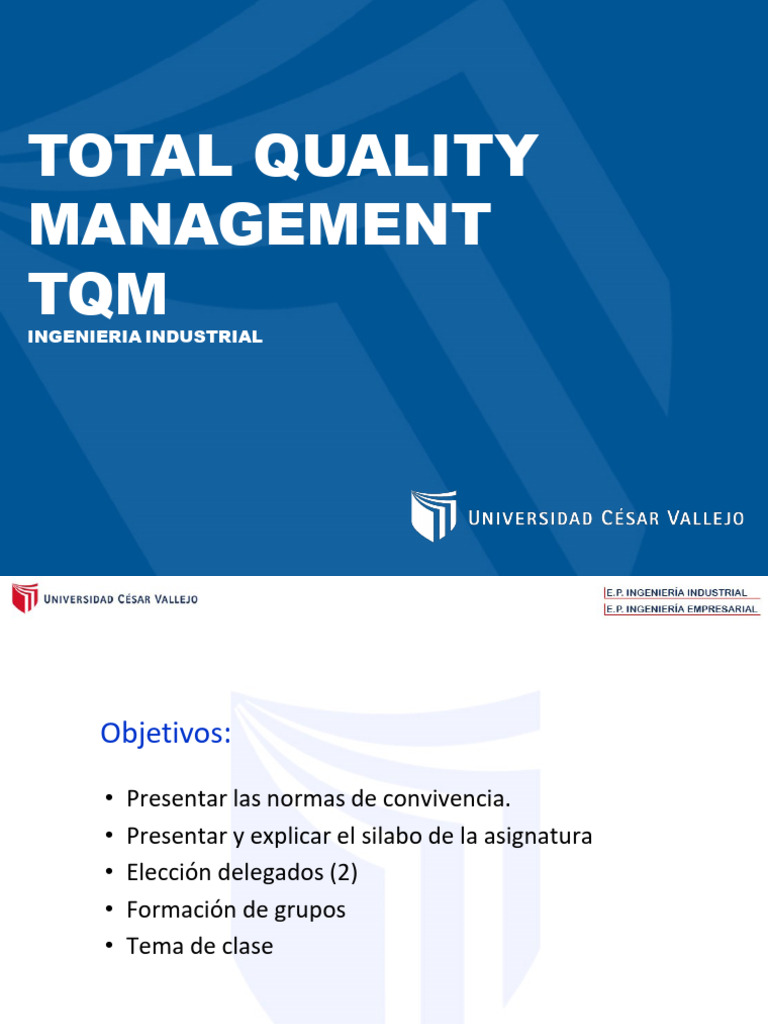 TOTAL QUALITY MANAGEMENT TQM

INGENIERIA INDUSTRIAL

UNIVERSIDAD CÉSAR VALLEJO

UNIVERSIDAD CÉSAR VALLEJO

E.P. INGENIERÍA INDUSTRIAL
E.P. INGENIERÍA EMPRESARIAL

Objetivos:

• Presentar las normas de convivencia.
• Presentar y explicar el silabo de la asignatura
• Elección delegados (2)
• Formación de grupos
• Tema de clase